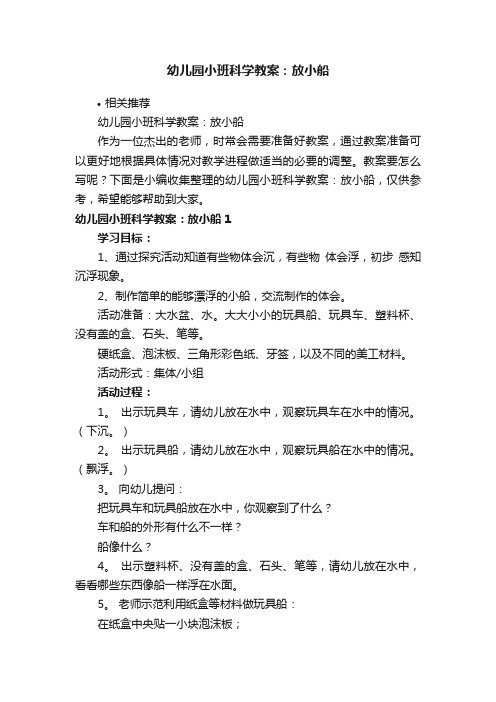 幼儿园小班科学教案：放小船

• 相关推荐

幼儿园小班科学教案：放小船

作为一位杰出的老师，时常会需要准备好教案，通过教案准备可以更好地根据具体情况对教学进程做适当的必要的调整。教案要怎么写呢？下面是小编收集整理的幼儿园小班科学教案：放小船，仅供参考，希望能够帮助到大家。

幼儿园小班科学教案：放小船 1

学习目标：

1、通过探究活动知道有些物体会沉，有些物 体会浮，初步 感知沉浮现象。

2、制作简单的能够漂浮的小船，交流制作的体会。

活动准备：大水盆、水。大大小小的玩具船、玩具车、塑料杯、没有盖的盒、石头、笔等。

硬纸盒、泡沫板、三角形彩色纸、牙签，以及不同的美工材料。

活动形式：集体/小组

活动过程：

1。 出示玩具车，请幼儿放在水中，观察玩具车在水中的情况。（下沉。）

2。 出示玩具船，请幼儿放在水中，观察玩具船在水中的情况。（飘浮。）

3。 向幼儿提问：

把玩具车和玩具船放在水中，你观察到了什么？

车和船的外形有什么不一样？

船像什么？

4。 出示塑料杯、没有盖的盒、石头、笔等，请幼儿放在水中，看看哪些东西像船一样浮在水面。

5。 老师示范利用纸盒等材料做玩具船：

在纸盒中央贴一小块泡沫板；